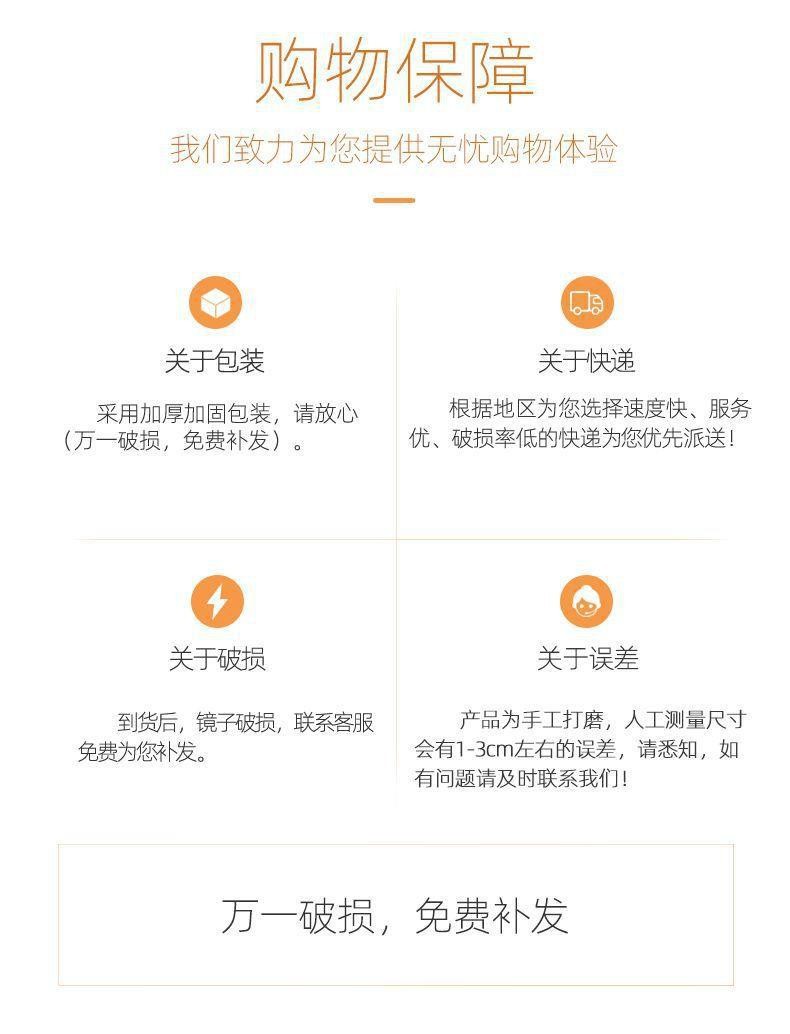 购物保障

我们致力为您提供无忧购物体验

关于包装

采用加厚加固包装，请放心（万一破损，免费补发）。

关于快递

根据地区为您选择速度快、服务优、破损率低的快递为您优先派送！

关于破损

到货后，镜子破损，联系客服免费为您补发。

关于误差

产品为手工打磨，人工测量尺寸会有1-3cm左右的误差，请悉知，如有问题请及时联系我们！

万一破损，免费补发